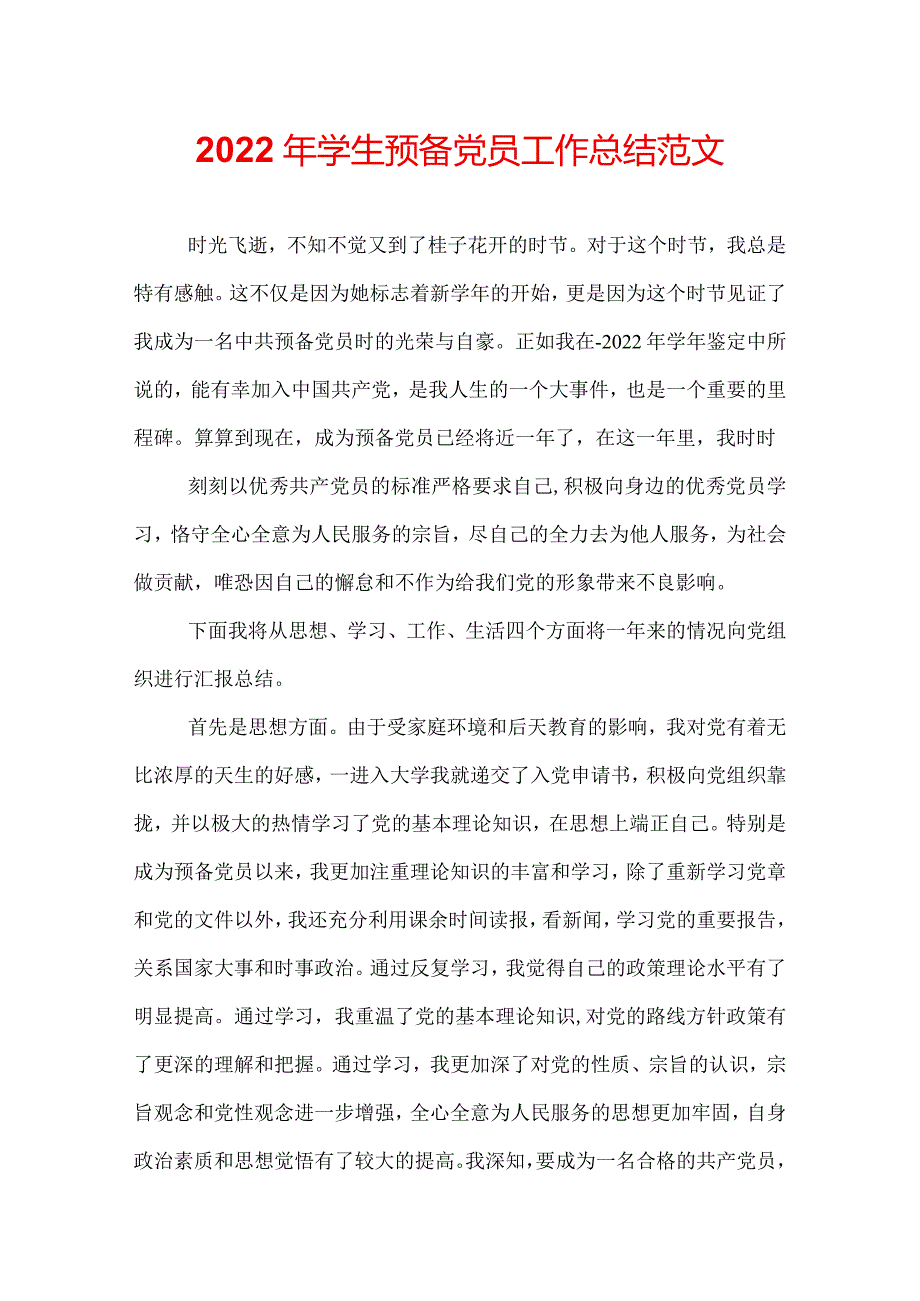 2022年学生预备党员工作总结范文

时光飞逝，不知不觉又到了桂子花开的时节。对于这个时节，我总是特有感触。这不仅是因为她标志着新学年的开始，更是因为这个时节见证了我成为一名中共预备党员时的光荣与自豪。正如我在-2022年学年鉴定中所说的，能有幸加入中国共产党，是我人生的一个大事件，也是一个重要的里程碑。算算到现在，成为预备党员已经将近一年了，在这一年里，我时时

刻刻以优秀共产党员的标准严格要求自己,积极向身边的优秀党员学习，恪守全心全意为人民服务的宗旨，尽自己的全力去为他人服务，为社会做贡献，唯恐因自己的懈怠和不作为给我们党的形象带来不良影响。

下面我将从思想、学习、工作、生活四个方面将一年来的情况向党组织进行汇报总结。

首先是思想方面。由于受家庭环境和后天教育的影响，我对党有着无比浓厚的天生的好感，一进入大学我就递交了入党申请书，积极向党组织靠拢，并以极大的热情学习了党的基本理论知识，在思想上端正自己。特别是成为预备党员以来，我更加注重理论知识的丰富和学习，除了重新学习党章和党的文件以外，我还充分利用课余时间读报，看新闻，学习党的重要报告，关系国家大事和时事政治。通过反复学习，我觉得自己的政策理论水平有了明显提高。通过学习，我重温了党的基本理论知识,对党的路线方针政策有了更深的理解和把握。通过学习，我更加深了对党的性质、宗旨的认识，宗旨观念和党性观念进一步增强，全心全意为人民服务的思想更加牢固，自身政治素质和思想觉悟有了较大的提高。我深知，要成为一名合格的共产党员，